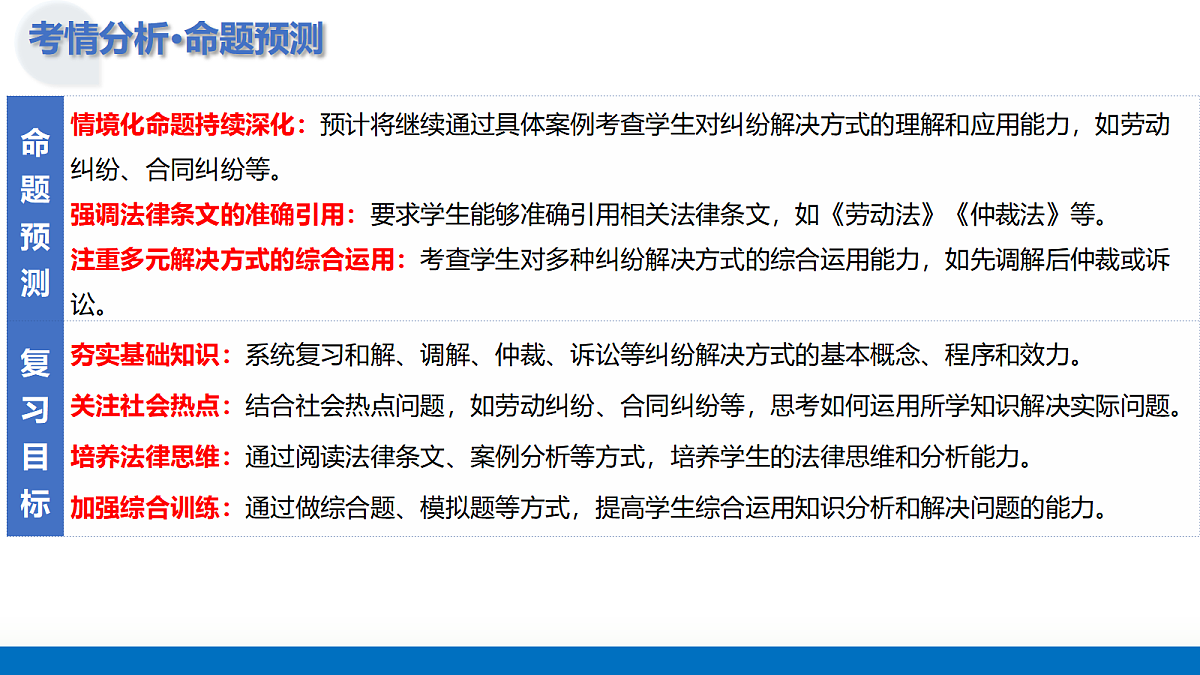 考情分析·命题预测

| 命题预测 | 情境化命题持续深化：预计将继续通过具体案例考查学生对纠纷解决方式的理解和应用能力，如劳动纠纷、合同纠纷等。<br>强调法律条文的准确引用：要求学生能够准确引用相关法律条文，如《劳动法》《仲裁法》等。<br>注重多元解决方式的综合运用：考查学生对多种纠纷解决方式的综合运用能力，如先调解后仲裁或诉讼。 |
|---|---|
| 复习目标 | 夯实基础知识：系统复习和解、调解、仲裁、诉讼等纠纷解决方式的基本概念、程序和效力。<br>关注社会热点：结合社会热点问题，如劳动纠纷、合同纠纷等，思考如何运用所学知识解决实际问题。<br>培养法律思维：通过阅读法律条文、案例分析等方式，培养学生的法律思维和分析能力。<br>加强综合训练：通过做综合题、模拟题等方式，提高学生综合运用知识分析和解决问题的能力。 |